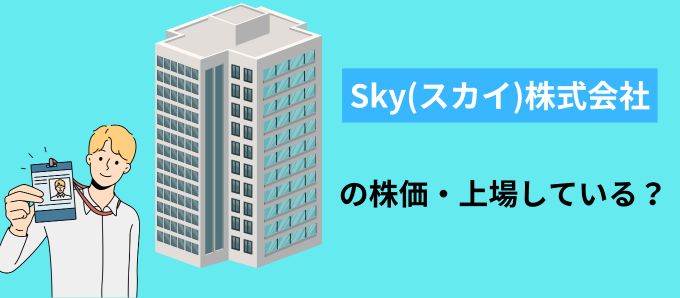 Sky(スカイ)株式会社

の株価・上場している？